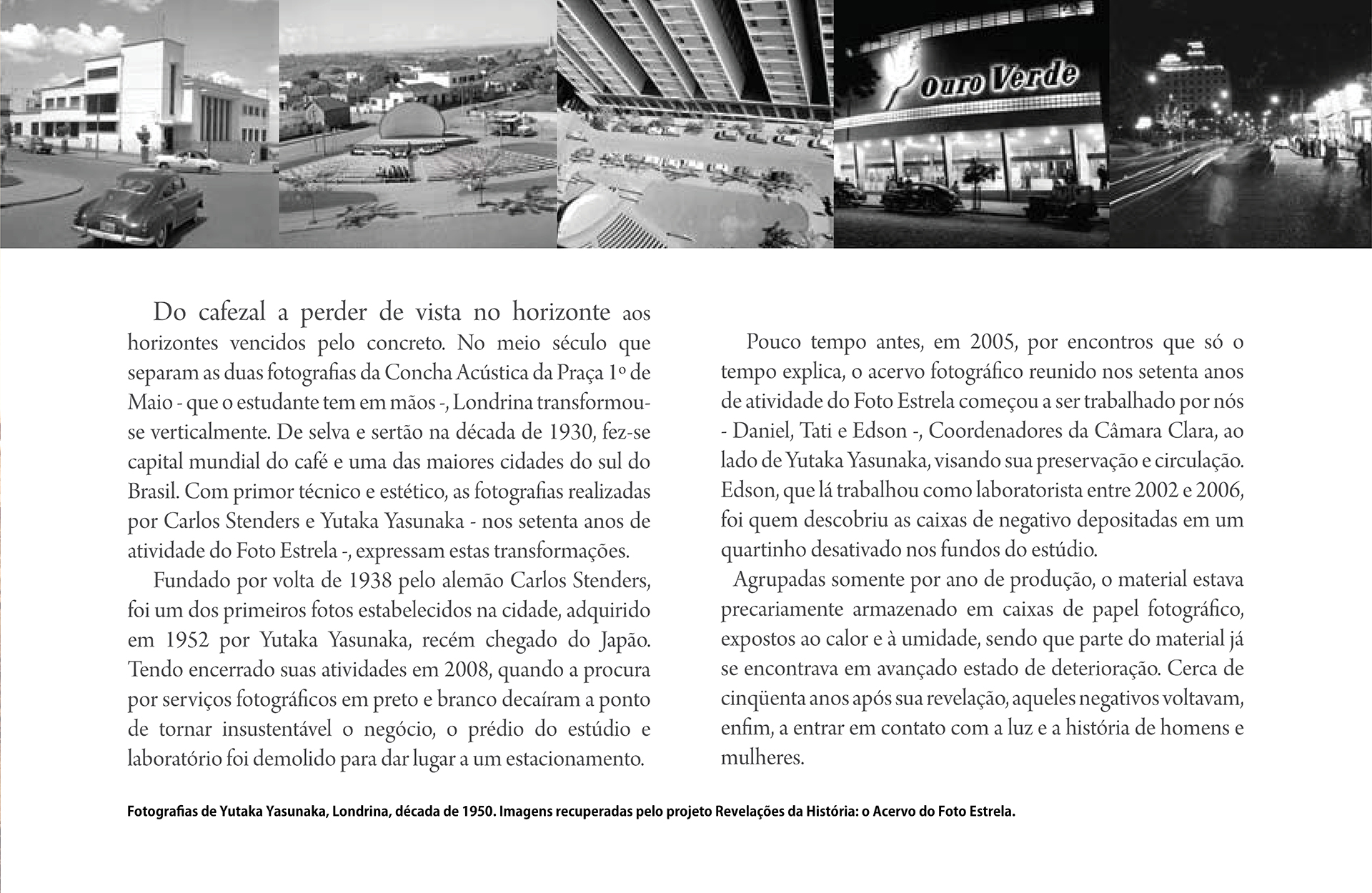 Ouro Verde

Do cafezal a perder de vista no horizonte aos horizontes vencidos pelo concreto. No meio século que separam as duas fotografias da Concha Acústica da Praça 1º de Maio - que o estudante tem em mãos -, Londrina transformou-se verticalmente. De selva e sertão na década de 1930, fez-se capital mundial do café e uma das maiores cidades do sul do Brasil. Com primor técnico e estético, as fotografias realizadas por Carlos Stenders e Yutaka Yasunaka - nos setenta anos de atividade do Foto Estrela -, expressam estas transformações.

Fundado por volta de 1938 pelo alemão Carlos Stenders, foi um dos primeiros fotos estabelecidos na cidade, adquirido em 1952 por Yutaka Yasunaka, recém chegado do Japão. Tendo encerrado suas atividades em 2008, quando a procura por serviços fotográficos em preto e branco decaíram a ponto de tornar insustentável o negócio, o prédio do estúdio e laboratório foi demolido para dar lugar a um estacionamento.

Pouco tempo antes, em 2005, por encontros que só o tempo explica, o acervo fotográfico reunido nos setenta anos de atividade do Foto Estrela começou a ser trabalhado por nós - Daniel, Tati e Edson -, Coordenadores da Câmara Clara, ao lado de Yutaka Yasunaka, visando sua preservação e circulação. Edson, que lá trabalhou como laboratorista entre 2002 e 2006, foi quem descobriu as caixas de negativo depositadas em um quartinho desativado nos fundos do estúdio.

Agrupadas somente por ano de produção, o material estava precariamente armazenado em caixas de papel fotográfico, expostos ao calor e à umidade, sendo que parte do material já se encontrava em avançado estado de deterioração. Cerca de cinqüenta anos após sua revelação, aqueles negativos voltavam, enfim, a entrar em contato com a luz e a história de homens e mulheres.

Fotografias de Yutaka Yasunaka, Londrina, década de 1950. Imagens recuperadas pelo projeto Revelações da História: o Acervo do Foto Estrela.